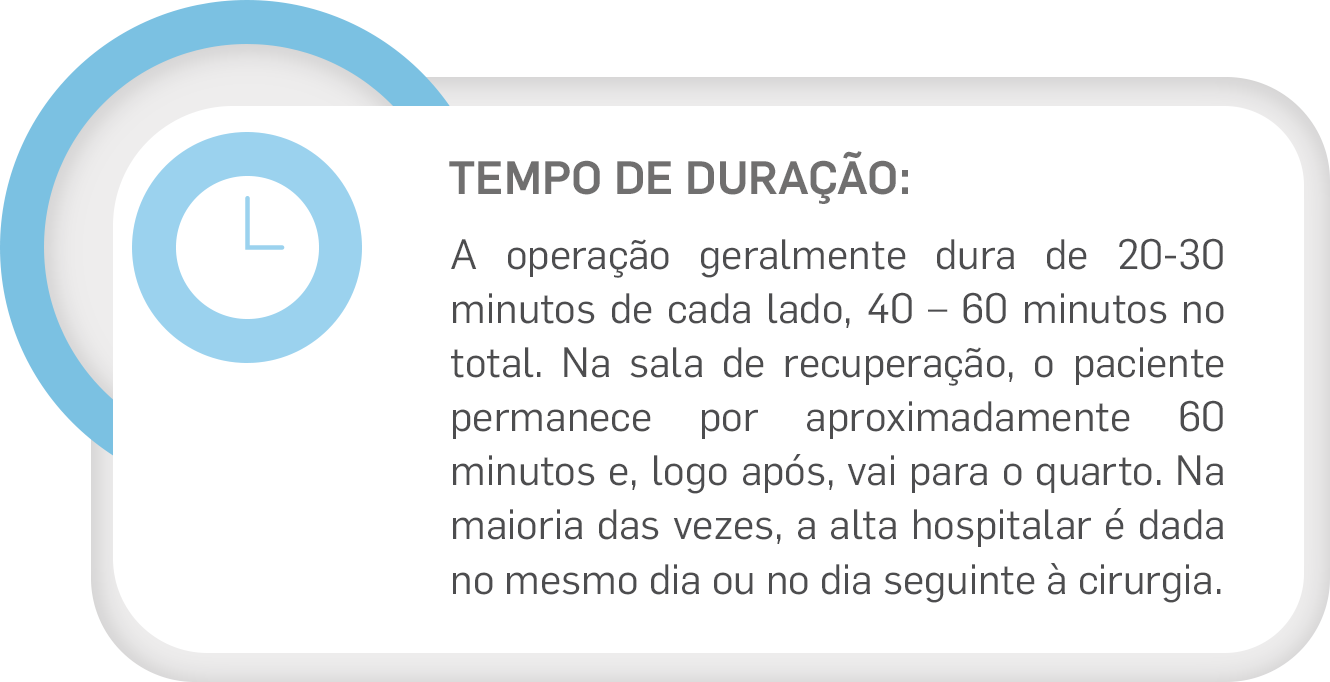 TEMPO DE DURAÇÃO:

A operação geralmente dura de 20-30 minutos de cada lado, 40 – 60 minutos no total. Na sala de recuperação, o paciente permanece por aproximadamente 60 minutos e, logo após, vai para o quarto. Na maioria das vezes, a alta hospitalar é dada no mesmo dia ou no dia seguinte à cirurgia.